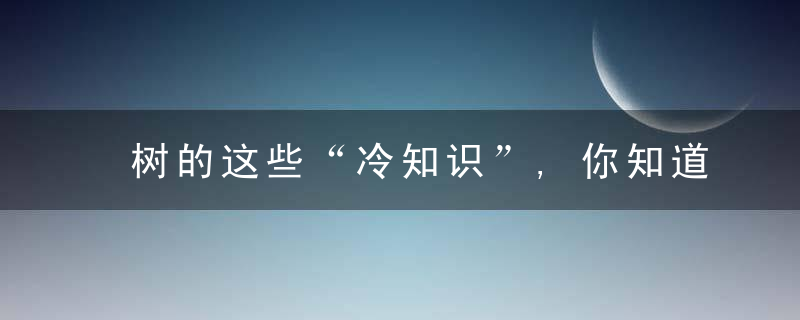 树的这些“冷知识”，你知道